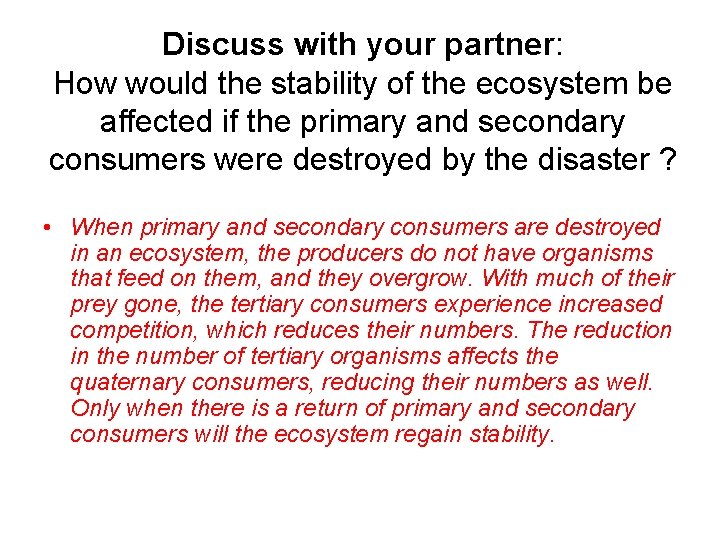 Discuss with your partner:
How would the stability of the ecosystem be affected if the primary and secondary consumers were destroyed by the disaster ?

• When primary and secondary consumers are destroyed in an ecosystem, the producers do not have organisms that feed on them, and they overgrow. With much of their prey gone, the tertiary consumers experience increased competition, which reduces their numbers. The reduction in the number of tertiary organisms affects the quaternary consumers, reducing their numbers as well. Only when there is a return of primary and secondary consumers will the ecosystem regain stability.